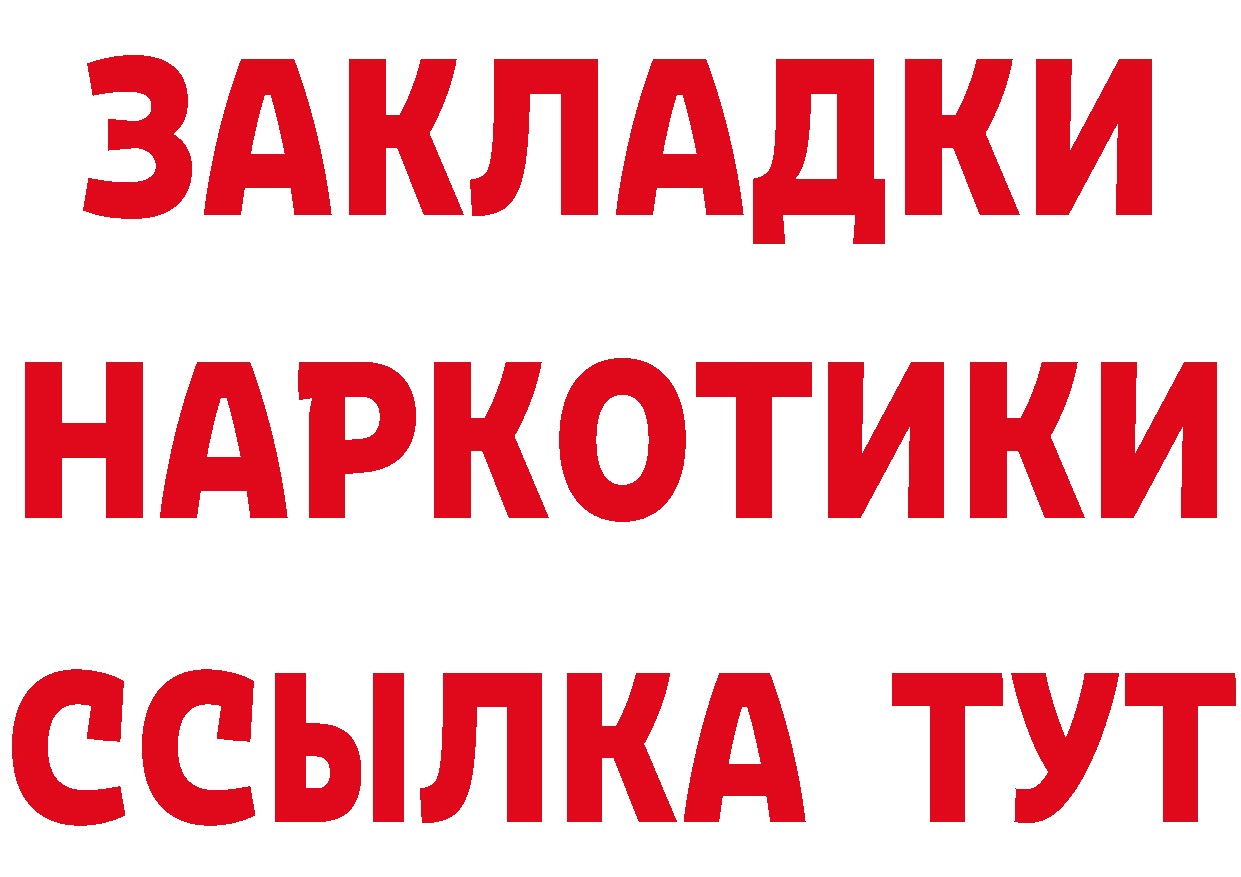 ЗАКЛАДКИ НАРКОТИКИ ССЫЛКА ТУТ